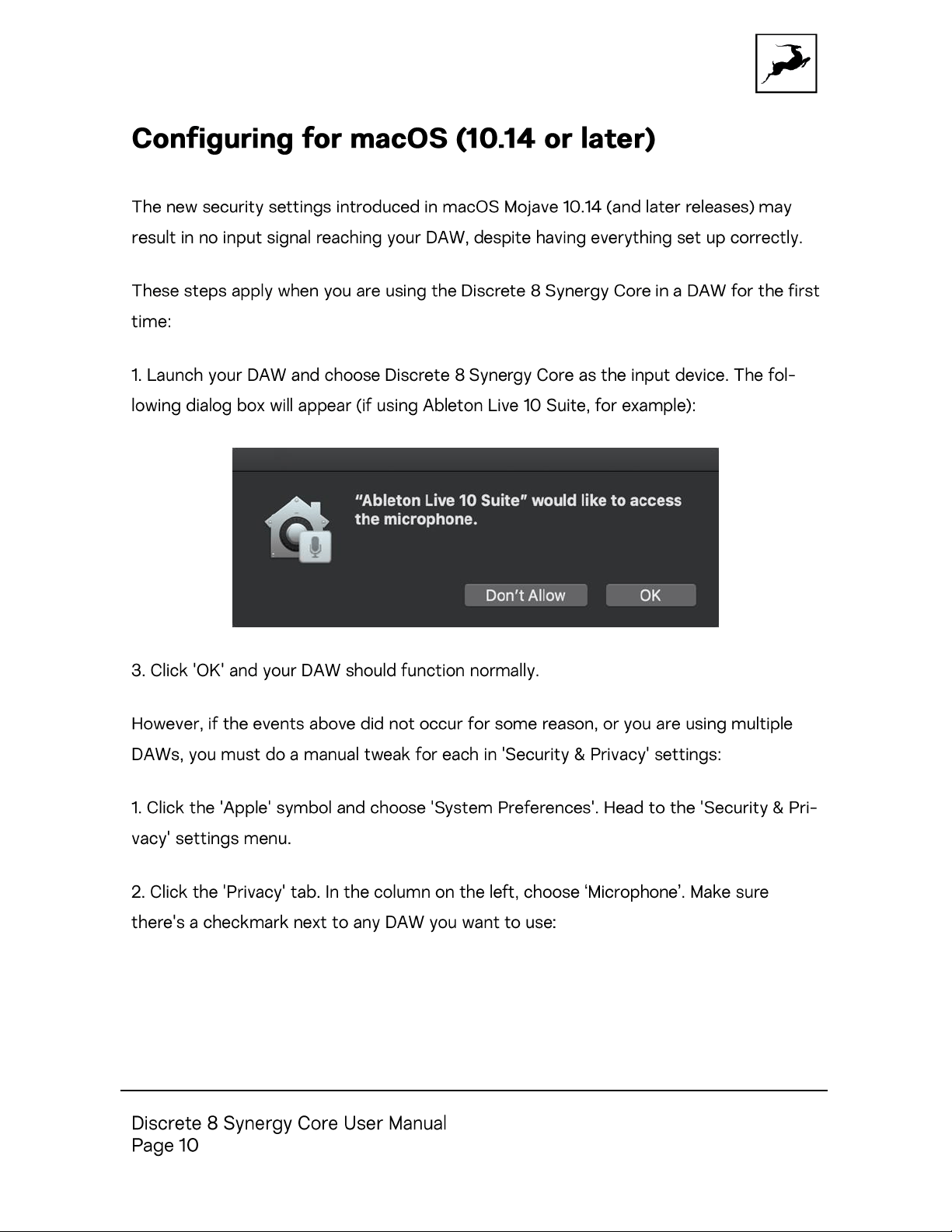 Configuring for macOS (10.14 or later)

The new security settings introduced in macOS Mojave 10.14 (and later releases) may result in no input signal reaching your DAW, despite having everything set up correctly.

These steps apply when you are using the Discrete 8 Synergy Core in a DAW for the first time:

1. Launch your DAW and choose Discrete 8 Synergy Core as the input device. The following dialog box will appear (if using Ableton Live 10 Suite, for example):

“Ableton Live 10 Suite” would like to access the microphone.

Don’t Allow

OK

3. Click 'OK' and your DAW should function normally.

However, if the events above did not occur for some reason, or you are using multiple DAWs, you must do a manual tweak for each in 'Security & Privacy' settings:

1. Click the 'Apple' symbol and choose 'System Preferences'. Head to the 'Security & Privacy' settings menu.

2. Click the 'Privacy' tab. In the column on the left, choose ‘Microphone’. Make sure there's a checkmark next to any DAW you want to use:

Discrete 8 Synergy Core User Manual
Page 10